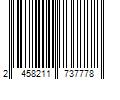 2 458211 737778